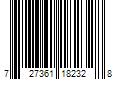 7 27361 18232 8